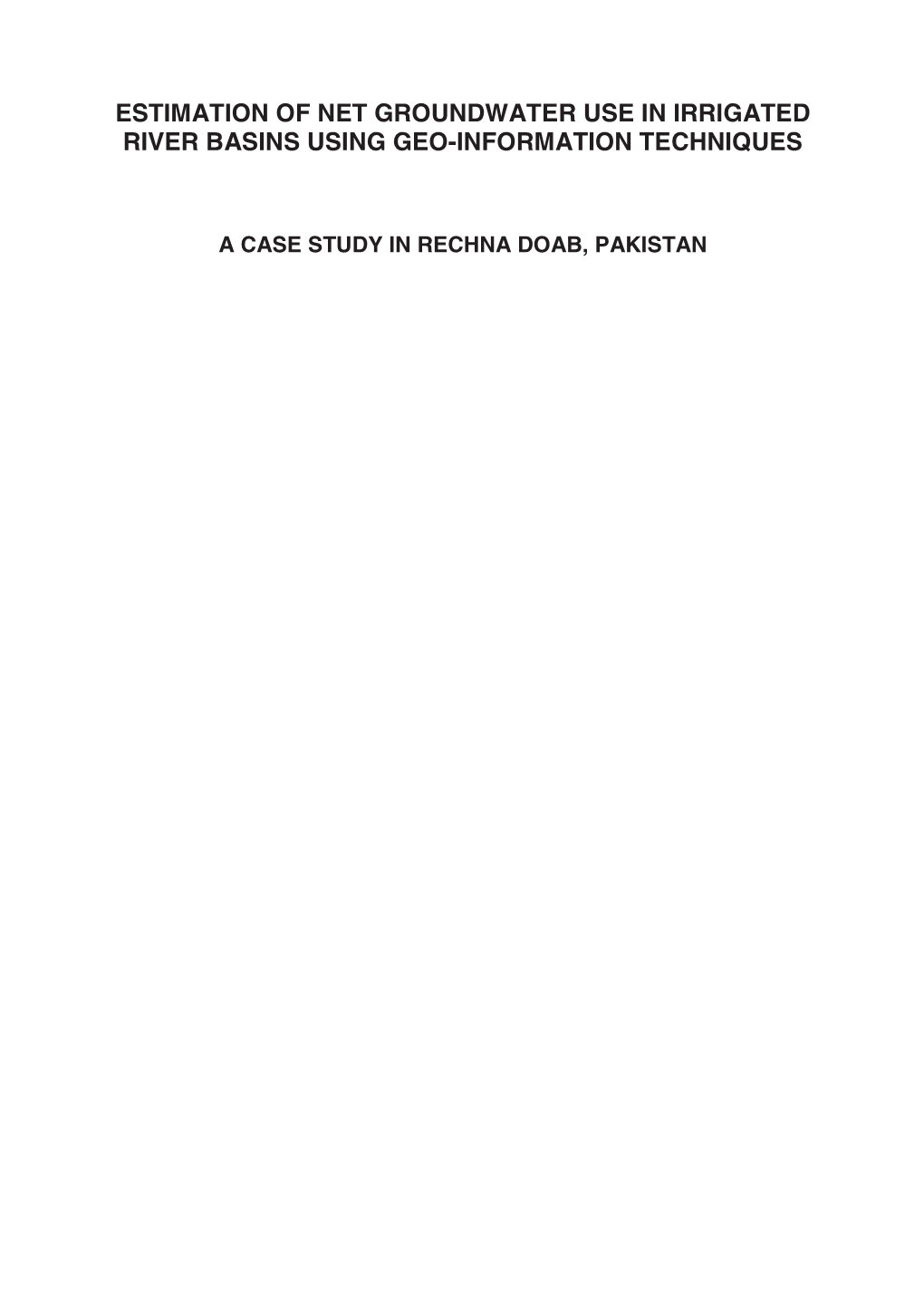 ESTIMATION OF NET GROUNDWATER USE IN IRRIGATED RIVER BASINS USING GEO-INFORMATION TECHNIQUES

A CASE STUDY IN RECHNA DOAB, PAKISTAN